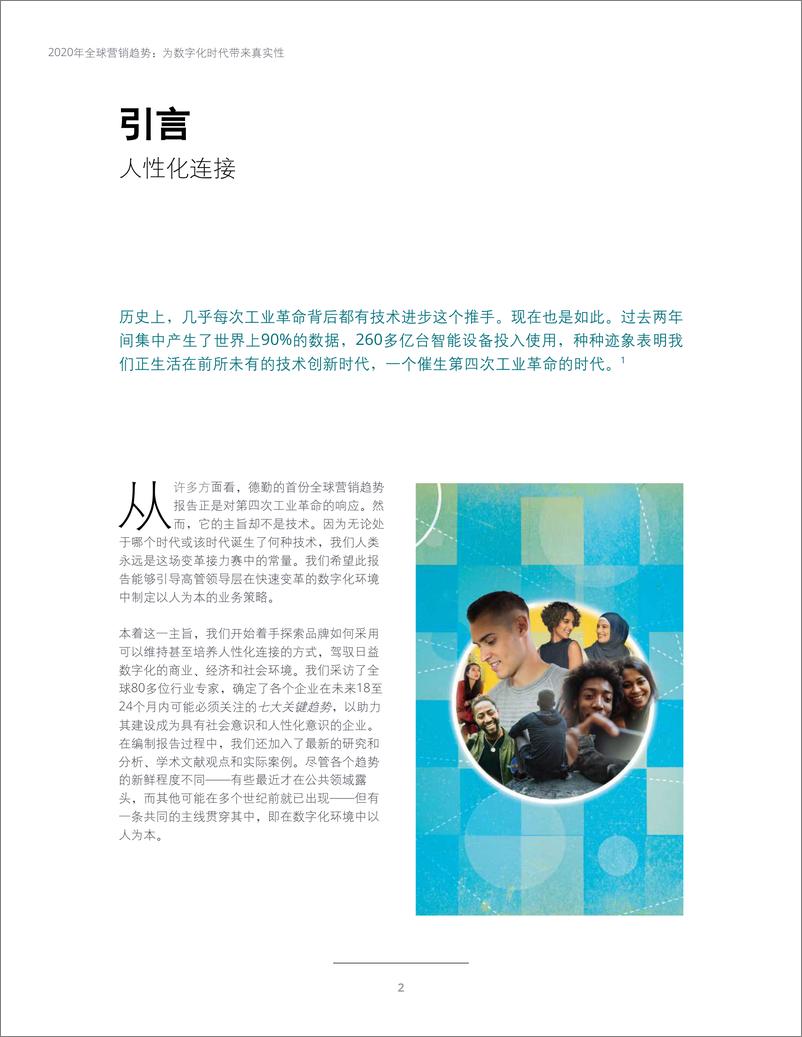 2020年全球营销趋势：为数字化时代带来真实性

引言
人性化连接

历史上，几乎每次工业革命背后都有技术进步这个推手。现在也是如此。过去两年间集中产生了世界上90%的数据，260多亿台智能设备投入使用，种种迹象表明我们正生活在前所未有的技术创新时代，一个催生第四次工业革命的时代。$^1$

从许多方面看，德勤的首份全球营销趋势报告正是对第四次工业革命的响应。然而，它的主旨却不是技术。因为无论处于哪个时代或该时代诞生了何种技术，我们人类永远是这场变革接力赛中的常量。我们希望此报告能够引导高管领导层在快速变革的数字化环境中制定以人为本的业务策略。

本着这一主旨，我们开始着手探索品牌如何采用可以维持甚至培养人性化连接的方式，驾驭日益数字化的商业、经济和社会环境。我们采访了全球80多位行业专家，确定了各个企业在未来18至24个月内可能必须关注的七大关键趋势，以助力其建设成为具有社会意识和人性化意识的企业。在编制报告过程中，我们还加入了最新的研究和分析、学术文献观点和实际案例。尽管各个趋势的新鲜程度不同——有些最近才在公共领域露头，而其他可能在多个世纪前就已出现——但有一条共同的主线贯穿其中，即在数字化环境中以人为本。

2